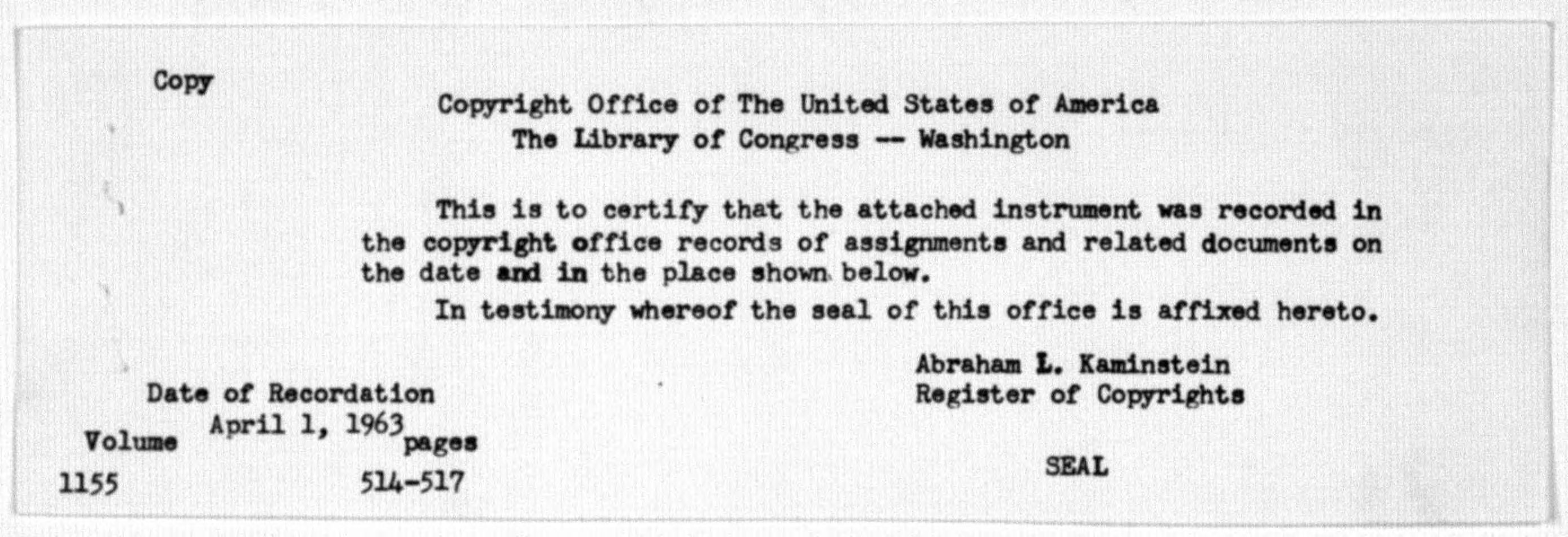 Copy

Copyright Office of The United States of America
The Library of Congress -- Washington

This is to certify that the attached instrument was recorded in the copyright office records of assignments and related documents on the date and in the place shown below.

In testimony whereof the seal of this office is affixed hereto.

Abraham L. Kaminstein
Register of Copyrights

Date of Recordation
April 1, 1963

Volume
1155

pages
514-517

SEAL